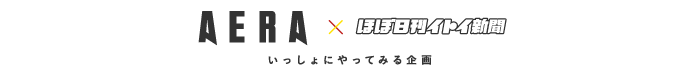 AERA × ほぼ日刊イトイ新聞

いっしょにやってみる企画